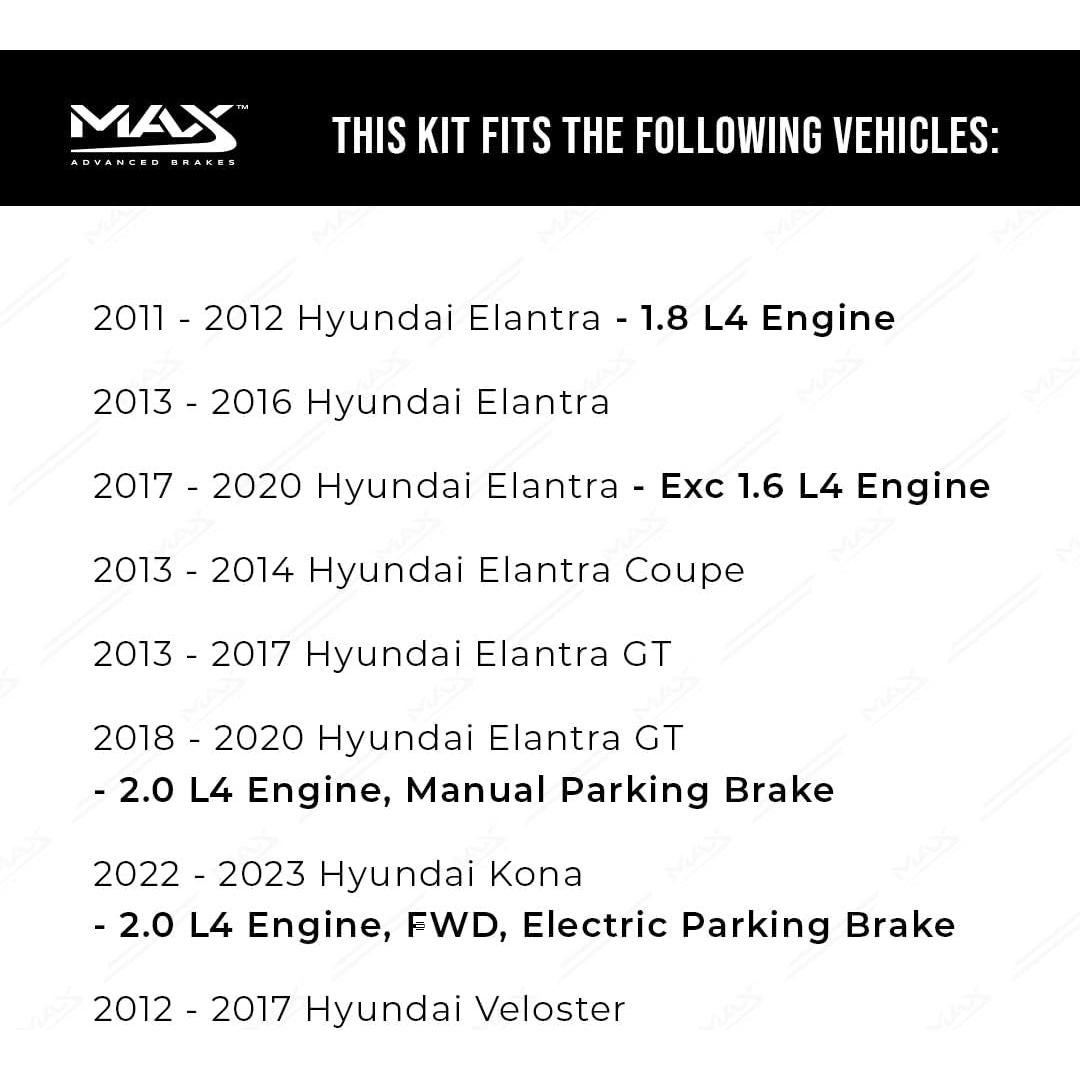 MAX™
ADVANCED BRAKES

THIS KIT FITS THE FOLLOWING VEHICLES:

2011 - 2012 Hyundai Elantra - 1.8 L4 Engine

2013 - 2016 Hyundai Elantra

2017 - 2020 Hyundai Elantra - Exc 1.6 L4 Engine

2013 - 2014 Hyundai Elantra Coupe

2013 - 2017 Hyundai Elantra GT

2018 - 2020 Hyundai Elantra GT
- 2.0 L4 Engine, Manual Parking Brake

2022 - 2023 Hyundai Kona
- 2.0 L4 Engine, FWD, Electric Parking Brake

2012 - 2017 Hyundai Veloster

MAX